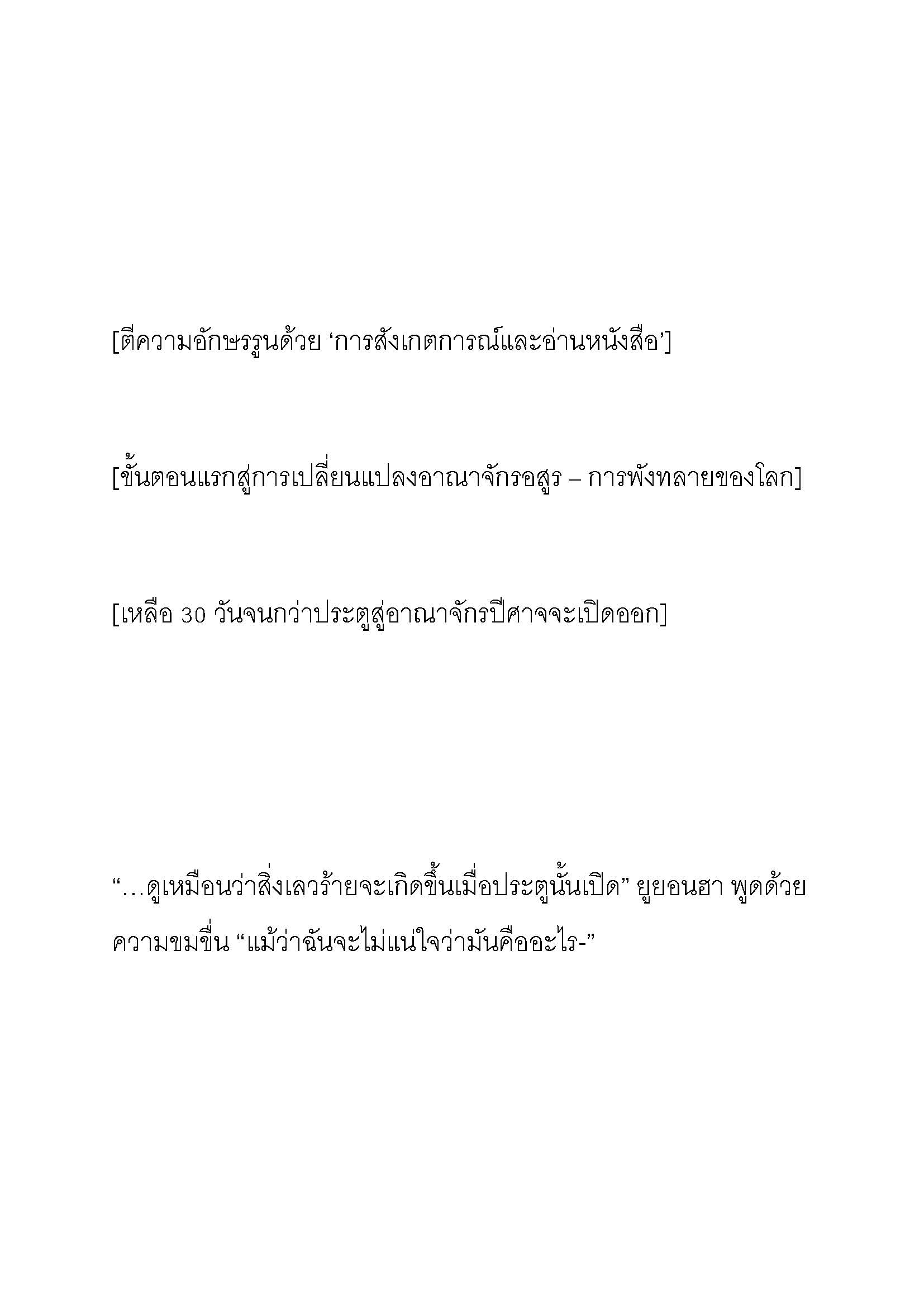 [ตีความอักษรรูนด้วย ‘การสังเกตการณ์และอ่านหนังสือ’]

[ขั้นตอนแรกสู่การเปลี่ยนแปลงอาณาจักรอสูร – การพังทลายของโลก]

[เหลือ 30 วันจนกว่าประตูสู่อาณาจักรปีศาจจะเปิดออก]

“…ดูเหมือนว่าสิ่งเลวร้ายจะเกิดขึ้นเมื่อประตูนั้นเปิด” ยูยอนฮา พูดด้วยความขมขื่น “แม้ว่าฉันจะไม่แน่ใจว่ามันคืออะไร-”